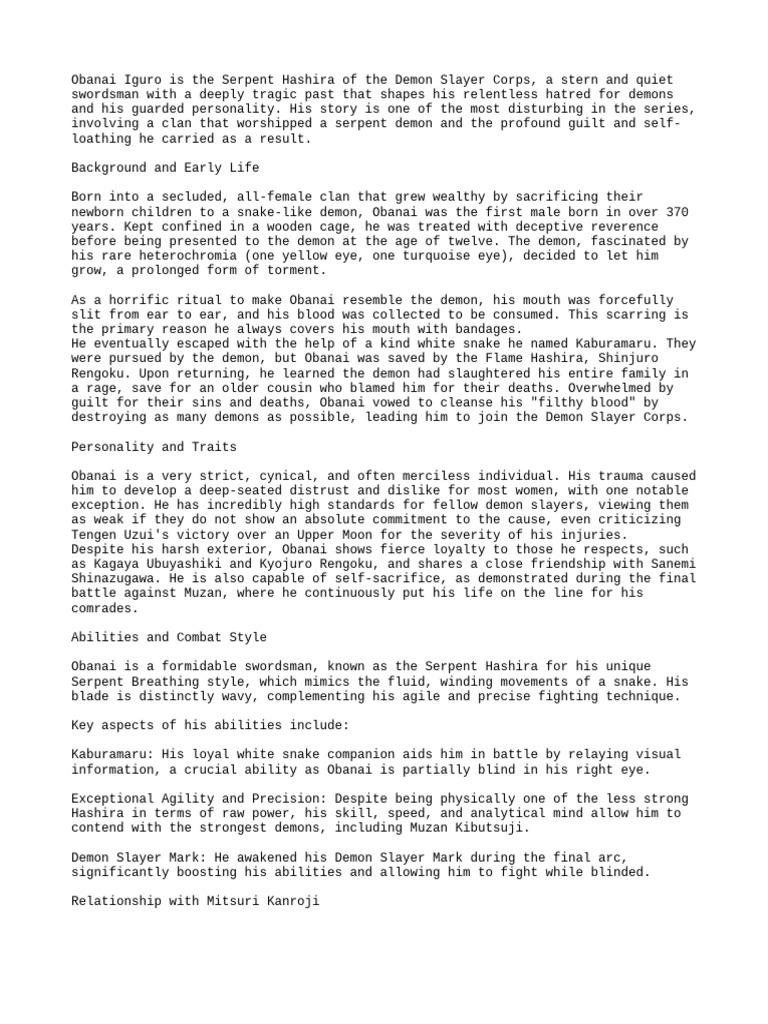 Obanai Iguro is the Serpent Hashira of the Demon Slayer Corps, a stern and quiet swordsman with a deeply tragic past that shapes his relentless hatred for demons and his guarded personality. His story is one of the most disturbing in the series, involving a clan that worshipped a serpent demon and the profound guilt and self-loathing he carried as a result.

Background and Early Life

Born into a secluded, all-female clan that grew wealthy by sacrificing their newborn children to a snake-like demon, Obanai was the first male born in over 370 years. Kept confined in a wooden cage, he was treated with deceptive reverence before being presented to the demon at the age of twelve. The demon, fascinated by his rare heterochromia (one yellow eye, one turquoise eye), decided to let him grow, a prolonged form of torment.

As a horrific ritual to make Obanai resemble the demon, his mouth was forcefully slit from ear to ear, and his blood was collected to be consumed. This scarring is the primary reason he always covers his mouth with bandages.
He eventually escaped with the help of a kind white snake he named Kaburamaru. They were pursued by the demon, but Obanai was saved by the Flame Hashira, Shinjuro Rengoku. Upon returning, he learned the demon had slaughtered his entire family in a rage, save for an older cousin who blamed him for their deaths. Overwhelmed by guilt for their sins and deaths, Obanai vowed to cleanse his "filthy blood" by destroying as many demons as possible, leading him to join the Demon Slayer Corps.

Personality and Traits

Obanai is a very strict, cynical, and often merciless individual. His trauma caused him to develop a deep-seated distrust and dislike for most women, with one notable exception. He has incredibly high standards for fellow demon slayers, viewing them as weak if they do not show an absolute commitment to the cause, even criticizing Tengen Uzui's victory over an Upper Moon for the severity of his injuries.
Despite his harsh exterior, Obanai shows fierce loyalty to those he respects, such as Kagaya Ubuyashiki and Kyojuro Rengoku, and shares a close friendship with Sanemi Shinazugawa. He is also capable of self-sacrifice, as demonstrated during the final battle against Muzan, where he continuously put his life on the line for his comrades.

Abilities and Combat Style

Obanai is a formidable swordsman, known as the Serpent Hashira for his unique Serpent Breathing style, which mimics the fluid, winding movements of a snake. His blade is distinctly wavy, complementing his agile and precise fighting technique.

Key aspects of his abilities include:

Kaburamaru: His loyal white snake companion aids him in battle by relaying visual information, a crucial ability as Obanai is partially blind in his right eye.

Exceptional Agility and Precision: Despite being physically one of the less strong Hashira in terms of raw power, his skill, speed, and analytical mind allow him to contend with the strongest demons, including Muzan Kibutsuji.

Demon Slayer Mark: He awakened his Demon Slayer Mark during the final arc, significantly boosting his abilities and allowing him to fight while blinded.

Relationship with Mitsuri Kanroji